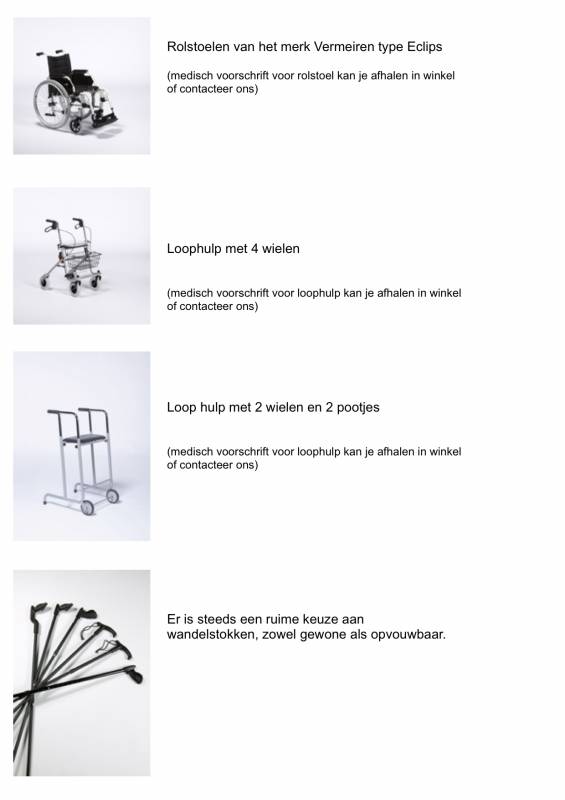 Rolstoelen van het merk Vermeiren type Eclips

(medisch voorschrift voor rolstoel kan je afhalen in winkel of contacteer ons)

Loophulp met 4 wielen

(medisch voorschrift voor loophulp kan je afhalen in winkel of contacteer ons)

Loop hulp met 2 wielen en 2 pootjes

(medisch voorschrift voor loophulp kan je afhalen in winkel of contacteer ons)

Er is steeds een ruime keuze aan wandelstokken, zowel gewone als opvouwbaar.